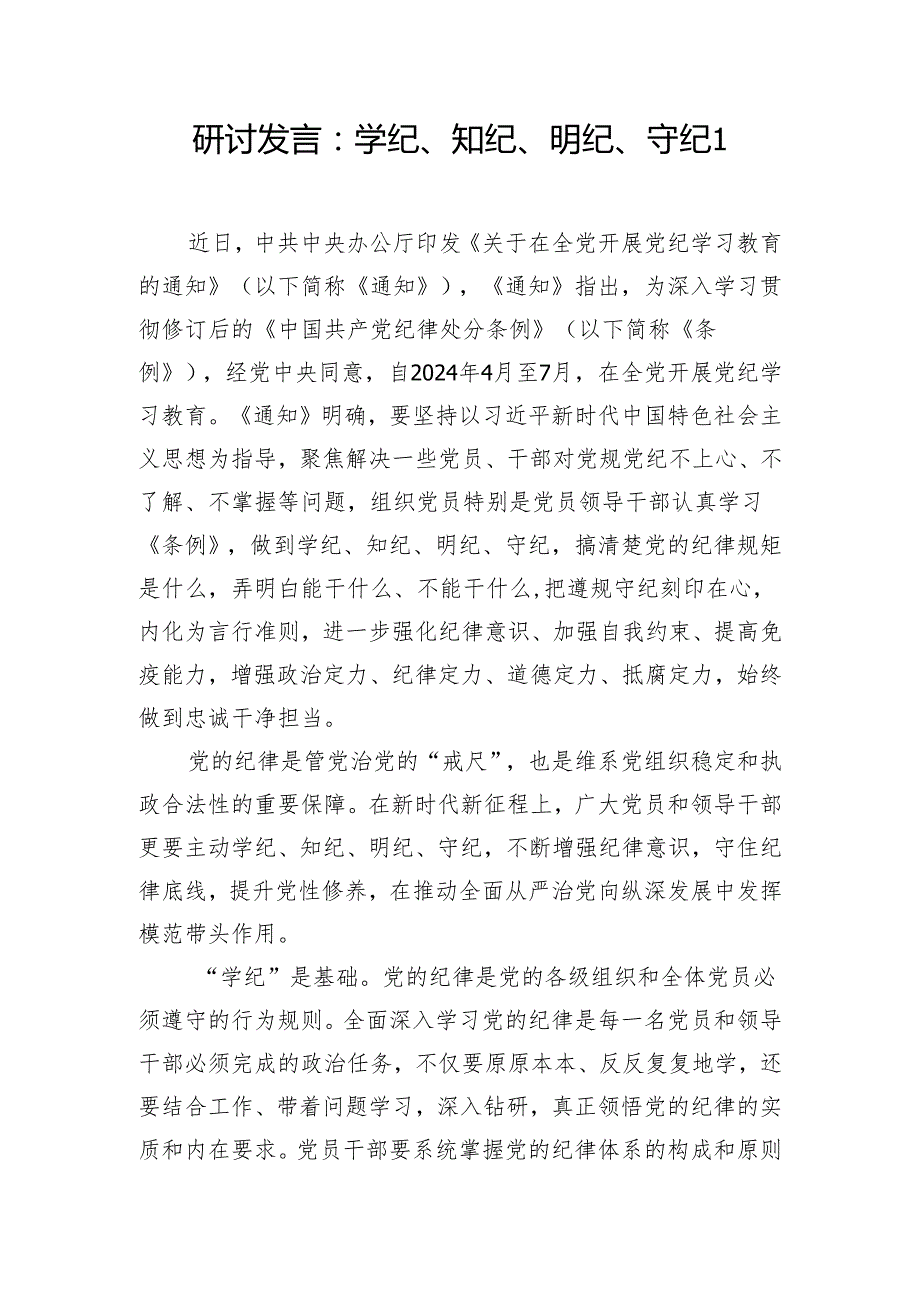 研讨发言：学纪、知纪、明纪、守纪1

近日，中共中央办公厅印发《关于在全党开展党纪学习教育的通知》（以下简称《通知》），《通知》指出，为深入学习贯彻修订后的《中国共产党纪律处分条例》（以下简称《条例》），经党中央同意，自2024年4月至7月，在全党开展党纪学习教育。《通知》明确，要坚持以习近平新时代中国特色社会主义思想为指导，聚焦解决一些党员、干部对党规党纪不上心、不了解、不掌握等问题，组织党员特别是党员领导干部认真学习《条例》，做到学纪、知纪、明纪、守纪，搞清楚党的纪律规矩是什么，弄明白能干什么、不能干什么，把遵规守纪刻印在心，内化为言行准则，进一步强化纪律意识、加强自我约束、提高免疫能力，增强政治定力、纪律定力、道德定力、抵腐定力，始终做到忠诚干净担当。

党的纪律是管党治党的“戒尺”，也是维系党组织稳定和执政合法性的重要保障。在新时代新征程上，广大党员和领导干部更要主动学纪、知纪、明纪、守纪，不断增强纪律意识，守住纪律底线，提升党性修养，在推动全面从严治党向纵深发展中发挥模范带头作用。

“学纪”是基础。党的纪律是党的各级组织和全体党员必须遵守的行为规则。全面深入学习党的纪律是每一名党员和领导干部必须完成的政治任务，不仅要原原本本、反反复复地学，还要结合工作、带着问题学习，深入钻研，真正领悟党的纪律的实质和内在要求。党员干部要系统掌握党的纪律体系的构成和原则